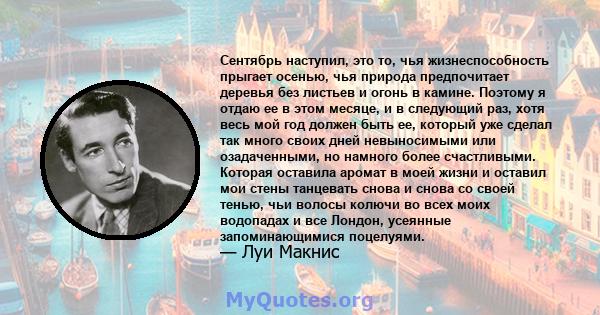 Сентябрь наступил, это то, чья жизнеспособность прыгает осенью, чья природа предпочитает деревья без листьев и огонь в камине. Поэтому я отдаю ее в этом месяце, и в следующий раз, хотя весь мой год должен быть ее, который уже сделал так много своих дней невыносимыми или озадаченными, но намного более счастливыми. Которая оставила аромат в моей жизни и оставил мои стены танцевать снова и снова со своей тенью, чьи волосы колючи во всех моих водопадах и все Лондон, усеянные запоминающимися поцелуями.
— Луи Макнис

MyQuotes.org